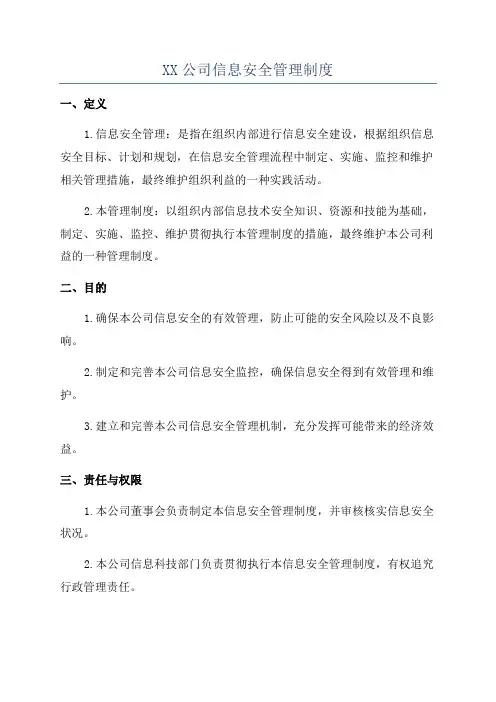 XX 公司信息安全管理制度

一、定义

1.信息安全管理：是指在组织内部进行信息安全建设，根据组织信息安全目标、计划和规划，在信息安全管理流程中制定、实施、监控和维护相关管理措施，最终维护组织利益的一种实践活动。

2.本管理制度：以组织内部信息技术安全知识、资源和技能为基础，制定、实施、监控、维护贯彻执行本管理制度的措施，最终维护本公司利益的一种管理制度。

二、目的

1.确保本公司信息安全的有效管理，防止可能的安全风险以及不良影响。

2.制定和完善本公司信息安全监控，确保信息安全得到有效管理和维护。

3.建立和完善本公司信息安全管理机制，充分发挥可能带来的经济效益。

三、责任与权限

1.本公司董事会负责制定本信息安全管理制度，并审核核实信息安全状况。

2.本公司信息科技部门负责贯彻执行本信息安全管理制度，有权追究行政管理责任。